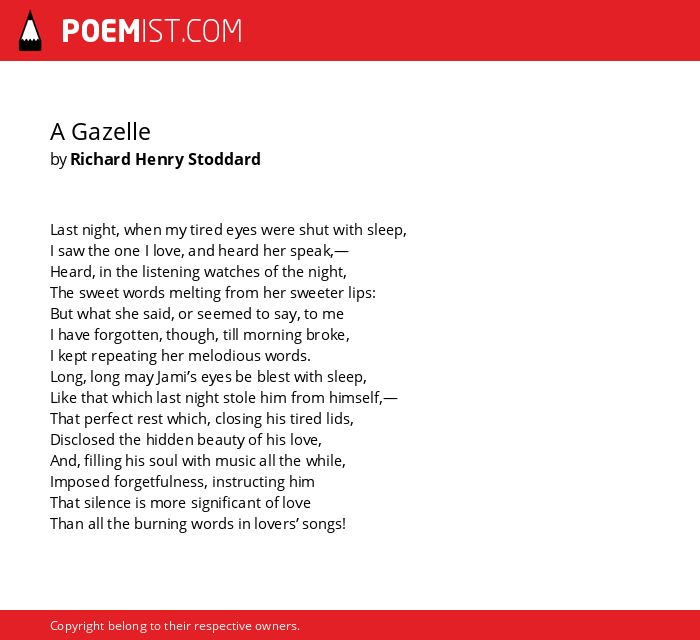 POEMIST.COM

A Gazelle
by Richard Henry Stoddard

Last night, when my tired eyes were shut with sleep,
I saw the one I love, and heard her speak,—
Heard, in the listening watches of the night,
The sweet words melting from her sweeter lips:
But what she said, or seemed to say, to me
I have forgotten, though, till morning broke,
I kept repeating her melodious words.
Long, long may Jami's eyes be blest with sleep,
Like that which last night stole him from himself,—
That perfect rest which, closing his tired lids,
Disclosed the hidden beauty of his love,
And, filling his soul with music all the while,
Imposed forgetfulness, instructing him
That silence is more significant of love
Than all the burning words in lovers' songs!

Copyright belong to their respective owners.